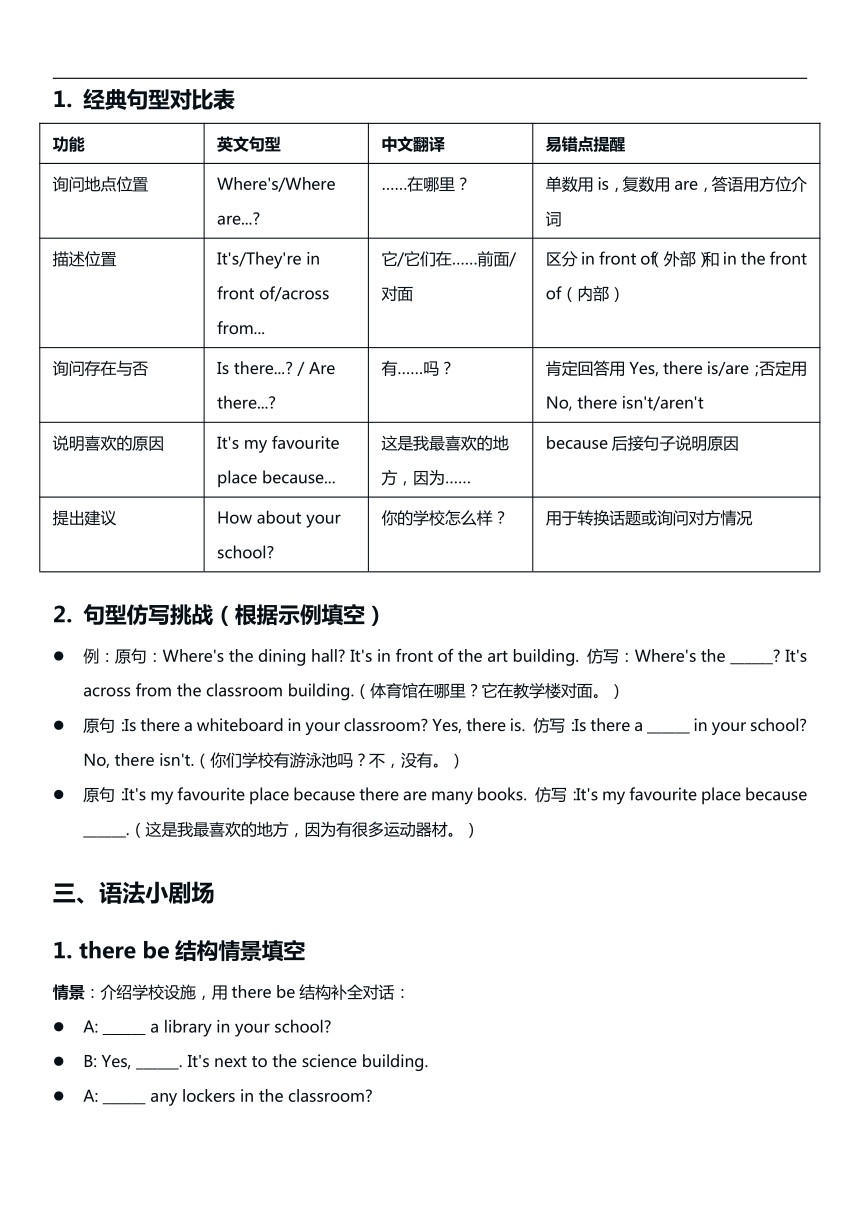 1. 经典句型对比表

| 功能 | 英文句型 | 中文翻译 | 易错点提醒 |
|---|---|---|---|
| 询问地点位置 | Where's/Where are...? | ……在哪里？ | 单数用 is，复数用 are，答语用方位介词 |
| 描述位置 | It's/They're in front of/across from... | 它/它们在……前面/对面 | 区分 in front of（外部）和 in the front of（内部） |
| 询问存在与否 | Is there...? / Are there...? | 有……吗？ | 肯定回答用 Yes, there is/are；否定用 No, there isn't/aren't |
| 说明喜欢的原因 | It's my favourite place because... | 这是我最喜欢的地方，因为…… | because 后接句子说明原因 |
| 提出建议 | How about your school? | 你的学校怎么样？ | 用于转换话题或询问对方情况 |

2. 句型仿写挑战（根据示例填空）

● 例：原句：Where's the dining hall? It's in front of the art building. 仿写：Where's the ______? It's across from the classroom building.（体育馆在哪里？它在教学楼对面。）

● 原句：Is there a whiteboard in your classroom? Yes, there is. 仿写：Is there a ______ in your school? No, there isn't.（你们学校有游泳池吗？不，没有。）

● 原句：It's my favourite place because there are many books. 仿写：It's my favourite place because ______.（这是我最喜欢的地方，因为有很多运动器材。）

三、语法小剧场

1. there be 结构情景填空

情景：介绍学校设施，用 there be 结构补全对话：

● A: ______ a library in your school?

● B: Yes, ______. It's next to the science building.

● A: ______ any lockers in the classroom?